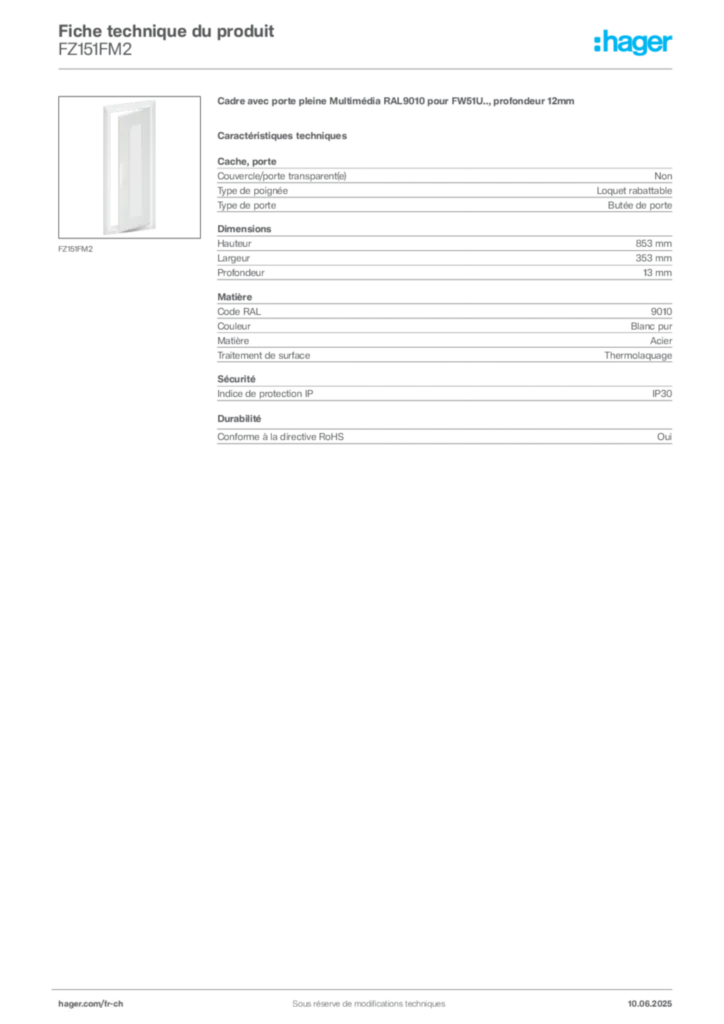 Fiche technique du produit
FZ151FM2

:hager

FZ151FM2

Cadre avec porte pleine Multimédia RAL9010 pour FW51U.., profondeur 12mm

Caractéristiques techniques

Cache, porte

| | |
|---|---|
| Couvercle/porte transparent(e) | Non |
| Type de poignée | Loquet rabattable |
| Type de porte | Butée de porte |

Dimensions

| | |
|---|---|
| Hauteur | 853 mm |
| Largeur | 353 mm |
| Profondeur | 13 mm |

Matière

| | |
|---|---|
| Code RAL | 9010 |
| Couleur | Blanc pur |
| Matière | Acier |
| Traitement de surface | Thermolaquage |

Sécurité

| | |
|---|---|
| Indice de protection IP | IP30 |

Durabilité

| | |
|---|---|
| Conforme à la directive RoHS | Oui |

hager.com/fr-ch
Sous réserve de modifications techniques
10.06.2025